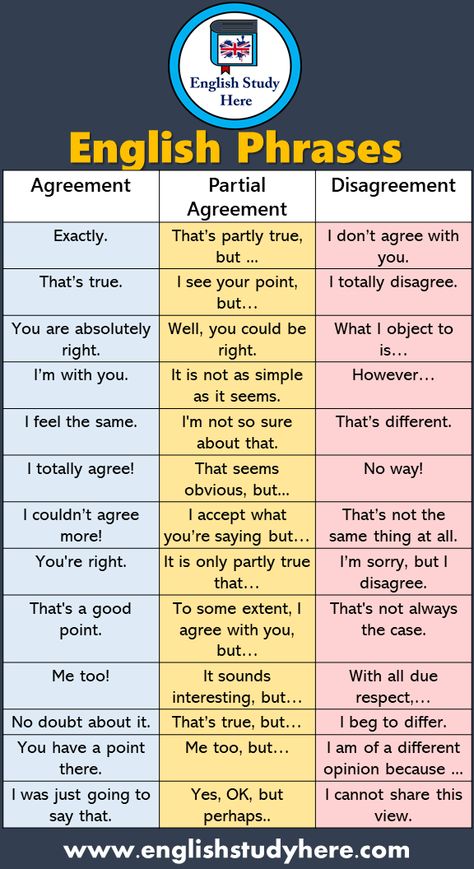 English Study Here

English Phrases

| Agreement | Partial Agreement | Disagreement |
|---|---|---|
| Exactly. | That's partly true, but ... | I don't agree with you. |
| That's true. | I see your point, but… | I totally disagree. |
| You are absolutely right. | Well, you could be right. | What I object to is… |
| I'm with you. | It is not as simple as it seems. | However… |
| I feel the same. | I'm not so sure about that. | That's different. |
| I totally agree! | That seems obvious, but... | No way! |
| I couldn't agree more! | I accept what you're saying but… | That's not the same thing at all. |
| You're right. | It is only partly true that… | I'm sorry, but I disagree. |
| That's a good point. | To some extent, I agree with you, but… | That's not always the case. |
| Me too! | It sounds interesting, but… | With all due respect,… |
| No doubt about it. | That's true, but… | I beg to differ. |
| You have a point there. | Me too, but… | I am of a different opinion because ... |
| I was just going to say that. | Yes, OK, but perhaps.. | I cannot share this view. |

www.englishstudyhere.com